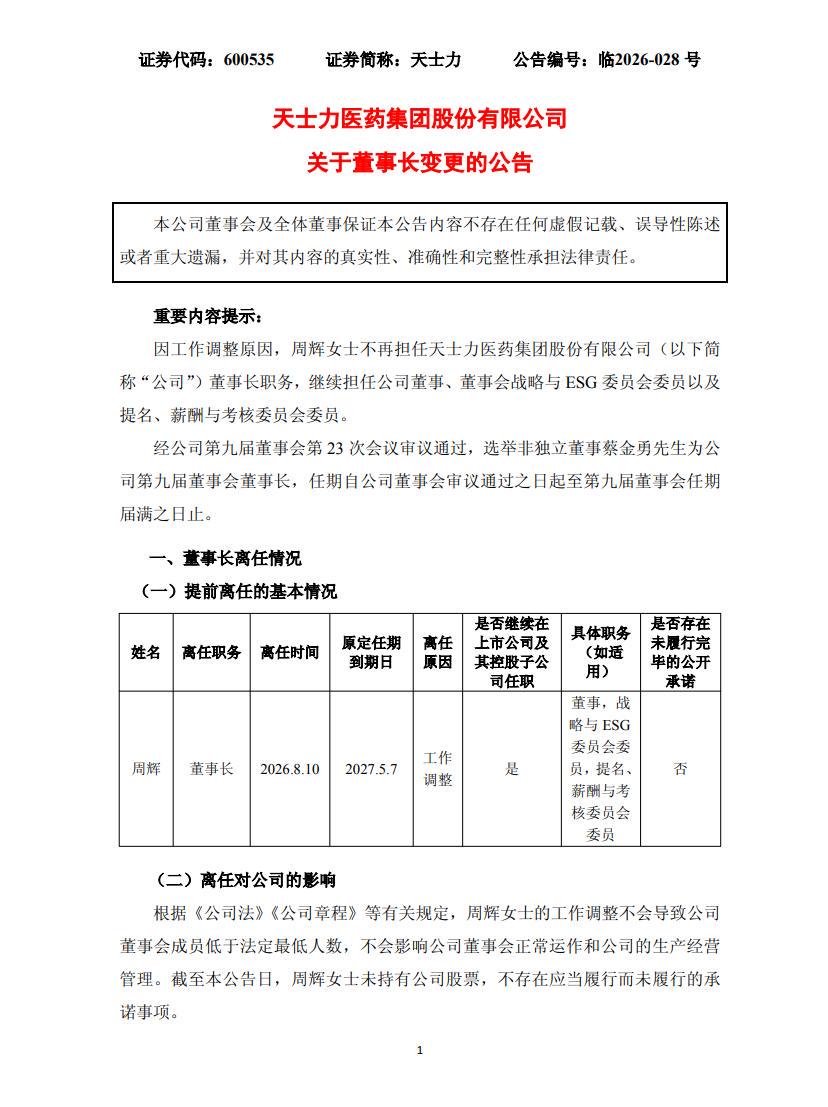 证券代码：600535　　证券简称：天士力　　公告编号：临2026-028 号

天士力医药集团股份有限公司
关于董事长变更的公告

本公司董事会及全体董事保证本公告内容不存在任何虚假记载、误导性陈述或者重大遗漏，并对其内容的真实性、准确性和完整性承担法律责任。

重要内容提示：

因工作调整原因，周辉女士不再担任天士力医药集团股份有限公司（以下简称“公司”）董事长职务，继续担任公司董事、董事会战略与 ESG 委员会委员以及提名、薪酬与考核委员会委员。

经公司第九届董事会第 23 次会议审议通过，选举非独立董事蔡金勇先生为公司第九届董事会董事长，任期自公司董事会审议通过之日起至第九届董事会任期届满之日止。

一、董事长离任情况

（一）提前离任的基本情况

| 姓名 | 离任职务 | 离任时间 | 原定任期到期日 | 离任原因 | 是否继续在上市公司及其控股子公司任职 | 具体职务（如适用） | 是否存在未履行完毕的公开承诺 |
|---|---|---|---|---|---|---|---|
| 周辉 | 董事长 | 2026.8.10 | 2027.5.7 | 工作调整 | 是 | 董事，战略与 ESG 委员会委员，提名、薪酬与考核委员会委员 | 否 |

（二）离任对公司的影响

根据《公司法》《公司章程》等有关规定，周辉女士的工作调整不会导致公司董事会成员低于法定最低人数，不会影响公司董事会正常运作和公司的生产经营管理。截至本公告日，周辉女士未持有公司股票，不存在应当履行而未履行的承诺事项。

1